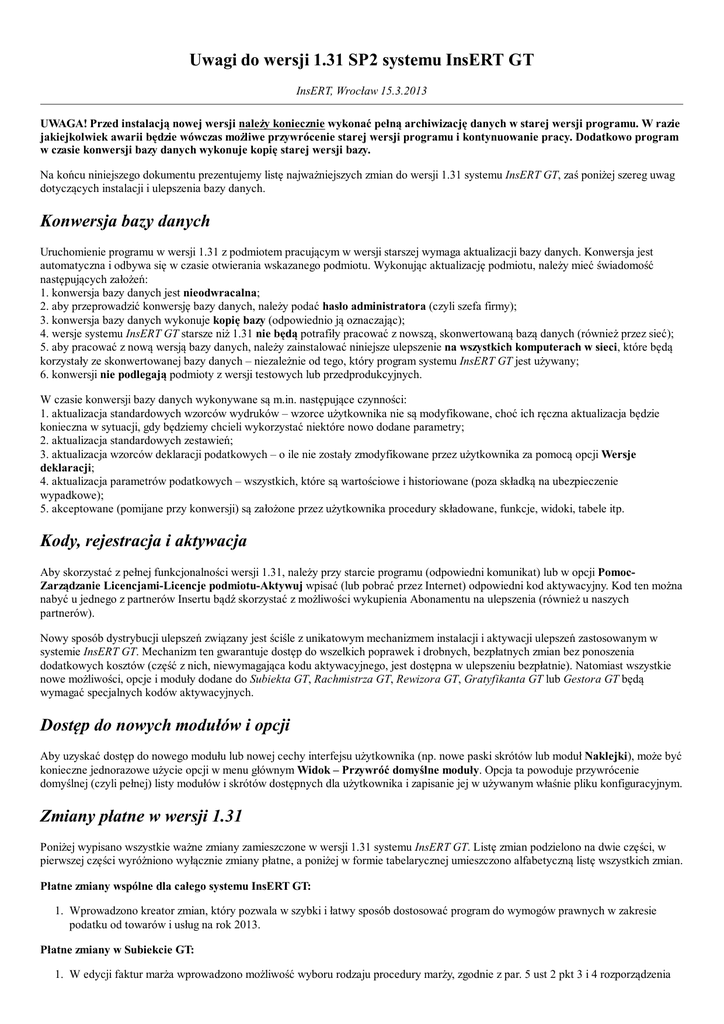 Uwagi do wersji 1.31 SP2 systemu InsERT GT

InsERT, Wrocław 15.3.2013

UWAGA! Przed instalacją nowej wersji należy koniecznie wykonać pełną archiwizację danych w starej wersji programu. W razie jakiejkolwiek awarii będzie wówczas możliwe przywrócenie starej wersji programu i kontynuowanie pracy. Dodatkowo program w czasie konwersji bazy danych wykonuje kopię starej wersji bazy.

Na końcu niniejszego dokumentu prezentujemy listę najważniejszych zmian do wersji 1.31 systemu InsERT GT, zaś poniżej szereg uwag dotyczących instalacji i ulepszenia bazy danych.

Konwersja bazy danych

Uruchomienie programu w wersji 1.31 z podmiotem pracującym w wersji starszej wymaga aktualizacji bazy danych. Konwersja jest automatyczna i odbywa się w czasie otwierania wskazanego podmiotu. Wykonując aktualizację podmiotu, należy mieć świadomość następujących założeń:
1. konwersja bazy danych jest nieodwracalna;
2. aby przeprowadzić konwersję bazy danych, należy podać hasło administratora (czyli szefa firmy);
3. konwersja bazy danych wykonuje kopię bazy (odpowiednio ją oznaczając);
4. wersje systemu InsERT GT starsze niż 1.31 nie będą potrafiły pracować z nowszą, skonwertowaną bazą danych (również przez sieć);
5. aby pracować z nową wersją bazy danych, należy zainstalować niniejsze ulepszenie na wszystkich komputerach w sieci, które będą korzystały ze skonwertowanej bazy danych – niezależnie od tego, który program systemu InsERT GT jest używany;
6. konwersji nie podlegają podmioty z wersji testowych lub przedprodukcyjnych.

W czasie konwersji bazy danych wykonywane są m.in. następujące czynności:
1. aktualizacja standardowych wzorców wydruków – wzorce użytkownika nie są modyfikowane, choć ich ręczna aktualizacja będzie konieczna w sytuacji, gdy będziemy chcieli wykorzystać niektóre nowo dodane parametry;
2. aktualizacja standardowych zestawień;
3. aktualizacja wzorców deklaracji podatkowych – o ile nie zostały zmodyfikowane przez użytkownika za pomocą opcji Wersje deklaracji;
4. aktualizacja parametrów podatkowych – wszystkich, które są wartościowe i historiowane (poza składką na ubezpieczenie wypadkowe);
5. akceptowane (pomijane przy konwersji) są założone przez użytkownika procedury składowane, funkcje, widoki, tabele itp.

Kody, rejestracja i aktywacja

Aby skorzystać z pełnej funkcjonalności wersji 1.31, należy przy starcie programu (odpowiedni komunikat) lub w opcji Pomoc-Zarządzanie Licencjami-Licencje podmiotu-Aktywuj wpisać (lub pobrać przez Internet) odpowiedni kod aktywacyjny. Kod ten można nabyć u jednego z partnerów Insertu bądź skorzystać z możliwości wykupienia Abonamentu na ulepszenia (również u naszych partnerów).

Nowy sposób dystrybucji ulepszeń związany jest ściśle z unikatowym mechanizmem instalacji i aktywacji ulepszeń zastosowanym w systemie InsERT GT. Mechanizm ten gwarantuje dostęp do wszelkich poprawek i drobnych, bezpłatnych zmian bez ponoszenia dodatkowych kosztów (część z nich, niewymagająca kodu aktywacyjnego, jest dostępna w ulepszeniu bezpłatnie). Natomiast wszystkie nowe możliwości, opcje i moduły dodane do Subiekta GT, Rachmistrza GT, Rewizora GT, Gratyfikanta GT lub Gestora GT będą wymagać specjalnych kodów aktywacyjnych.

Dostęp do nowych modułów i opcji

Aby uzyskać dostęp do nowego modułu lub nowej cechy interfejsu użytkownika (np. nowe paski skrótów lub moduł Naklejki), może być konieczne jednorazowe użycie opcji w menu głównym Widok – Przywróć domyślne moduły. Opcja ta powoduje przywrócenie domyślnej (czyli pełnej) listy modułów i skrótów dostępnych dla użytkownika i zapisanie jej w używanym właśnie pliku konfiguracyjnym.

Zmiany płatne w wersji 1.31

Poniżej wypisano wszystkie ważne zmiany zamieszczone w wersji 1.31 systemu InsERT GT. Listę zmian podzielono na dwie części, w pierwszej części wyróżniono wyłącznie zmiany płatne, a poniżej w formie tabelarycznej umieszczono alfabetyczną listę wszystkich zmian.

Płatne zmiany wspólne dla całego systemu InsERT GT:

1. Wprowadzono kreator zmian, który pozwala w szybki i łatwy sposób dostosować program do wymogów prawnych w zakresie podatku od towarów i usług na rok 2013.

Płatne zmiany w Subiekcie GT:

1. W edycji faktur marża wprowadzono możliwość wyboru rodzaju procedury marży, zgodnie z par. 5 ust 2 pkt 3 i 4 rozporządzenia